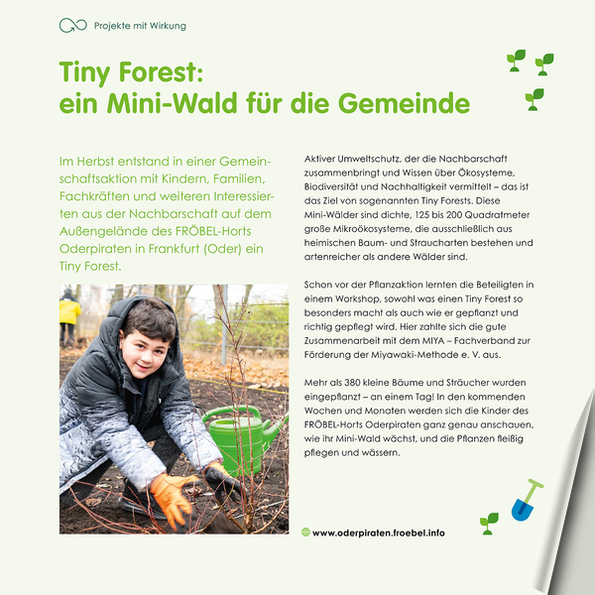 Projekte mit Wirkung

Tiny Forest: ein Mini-Wald für die Gemeinde

Im Herbst entstand in einer Gemeinschaftsaktion mit Kindern, Familien, Fachkräften und weiteren Interessierten aus der Nachbarschaft auf dem Außengelände des FRÖBEL-Horts Oderpiraten in Frankfurt (Oder) ein Tiny Forest.

Aktiver Umweltschutz, der die Nachbarschaft zusammenbringt und Wissen über Ökosysteme, Biodiversität und Nachhaltigkeit vermittelt – das ist das Ziel von sogenannten Tiny Forests. Diese Mini-Wälder sind dichte, 125 bis 200 Quadratmeter große Mikroökosysteme, die ausschließlich aus heimischen Baum- und Straucharten bestehen und artenreicher als andere Wälder sind.

Schon vor der Pflanzaktion lernten die Beteiligten in einem Workshop, sowohl was einen Tiny Forest so besonders macht als auch wie er gepflanzt und richtig gepflegt wird. Hier zahlte sich die gute Zusammenarbeit mit dem MIYA – Fachverband zur Förderung der Miyawaki-Methode e. V. aus.

Mehr als 380 kleine Bäume und Sträucher wurden eingepflanzt – an einem Tag! In den kommenden Wochen und Monaten werden sich die Kinder des FRÖBEL-Horts Oderpiraten ganz genau anschauen, wie ihr Mini-Wald wächst, und die Pflanzen fleißig pflegen und wässern.

www.oderpiraten.froebel.info